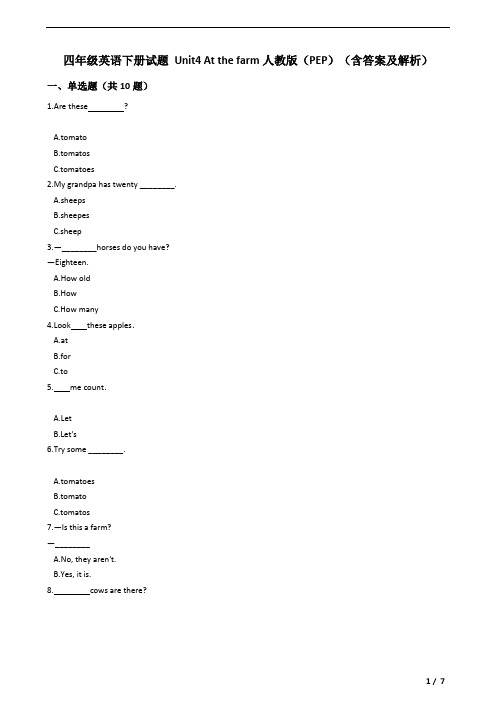 四年级英语下册试题 Unit4 At the farm 人教版（PEP）（含答案及解析）

一、单选题（共 10 题）

1.Are these________?

A.tomato
B.tomatos
C.tomatoes

2.My grandpa has twenty ________.

A.sheeps
B.sheepes
C.sheep

3.—________horses do you have?
—Eighteen.

A.How old
B.How
C.How many

4.Look____these apples.

A.at
B.for
C.to

5.____me count.

A.Let
B.Let's

6.Try some ________.

A.tomatoes
B.tomato
C.tomatos

7.—Is this a farm?
—________

A.No, they aren't.
B.Yes, it is.

8.________cows are there?

1 / 7